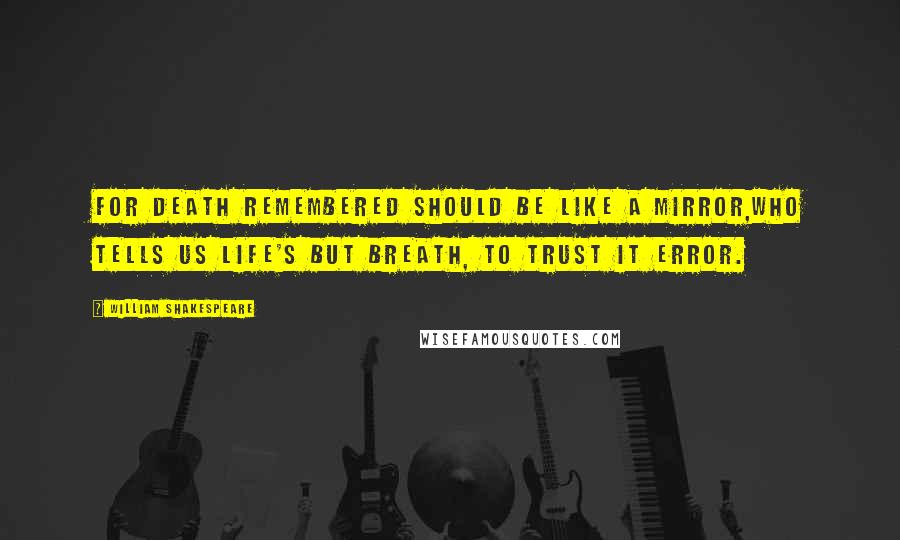 FOR DEATH REMEMBERED SHOULD BE LIKE A MIRROR,WHO TELLS US LIFE'S BUT BREATH, TO TRUST IT ERROR.

? WILLIAM SHAKESPEARE

WISEFAMOUSQUOTES.COM